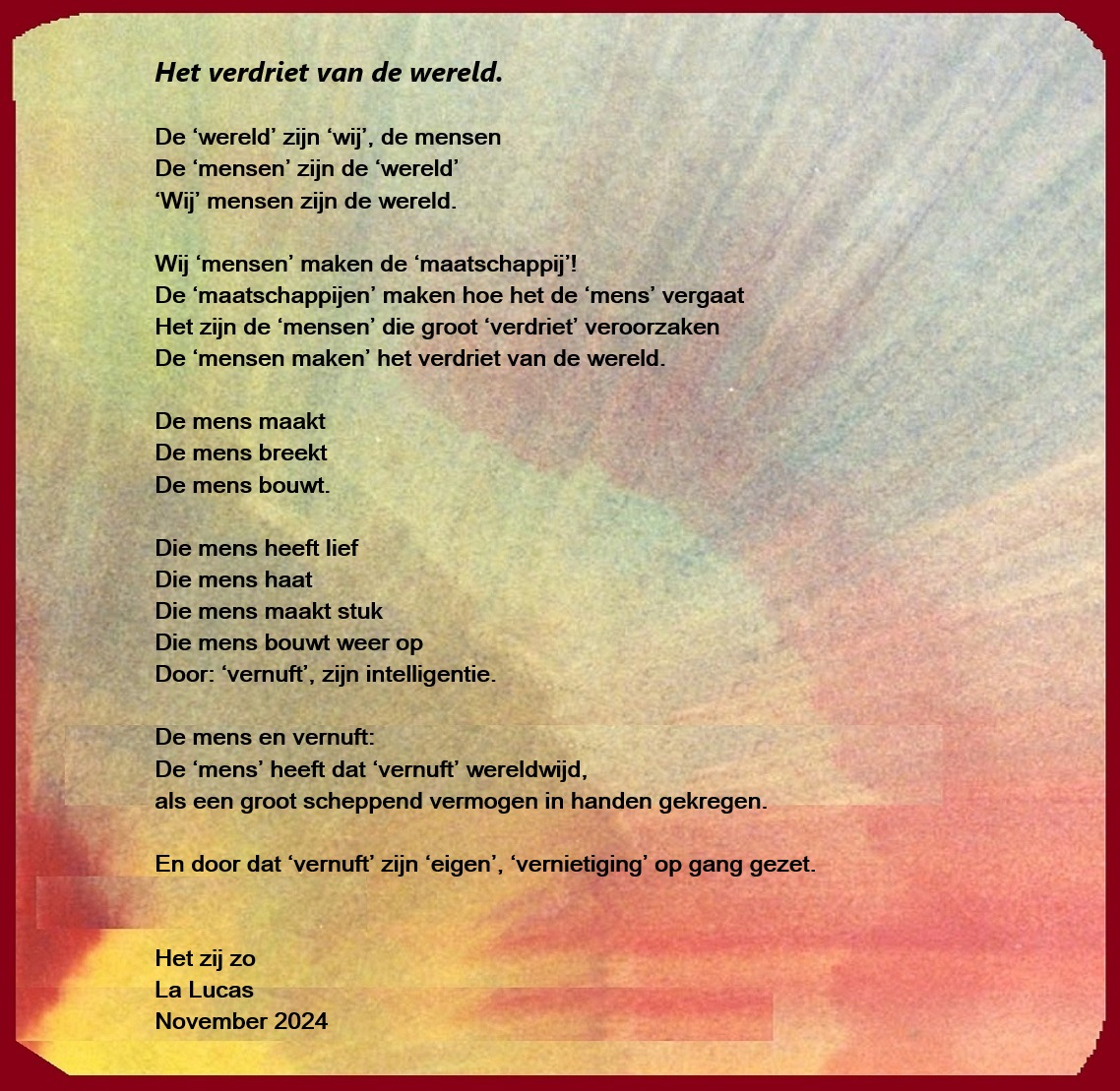 Het verdriet van de wereld.

De ‘wereld’ zijn ‘wij’, de mensen
De ‘mensen’ zijn de ‘wereld’
‘Wij’ mensen zijn de wereld.

Wij ‘mensen’ maken de ‘maatschappij’!
De ‘maatschappijen’ maken hoe het de ‘mens’ vergaat
Het zijn de ‘mensen’ die groot ‘verdriet’ veroorzaken
De ‘mensen maken’ het verdriet van de wereld.

De mens maakt
De mens breekt
De mens bouwt.

Die mens heeft lief
Die mens haat
Die mens maakt stuk
Die mens bouwt weer op
Door: ‘vernuft’, zijn intelligentie.

De mens en vernuft:
De ‘mens’ heeft dat ‘vernuft’ wereldwijd,
als een groot scheppend vermogen in handen gekregen.

En door dat ‘vernuft’ zijn ‘eigen’, ‘vernietiging’ op gang gezet.

Het zij zo
La Lucas
November 2024